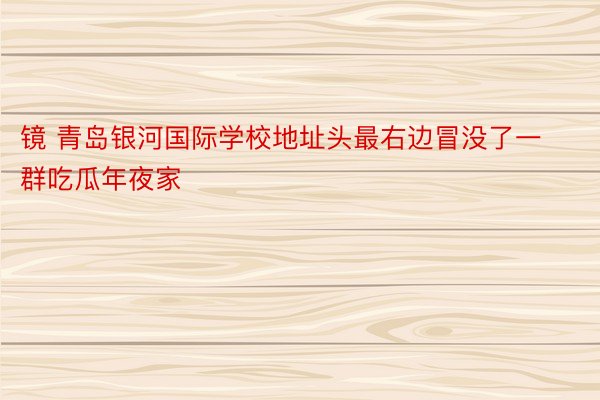 镜 青岛银河国际学校地址头最右边冒没了一群吃瓜年夜家